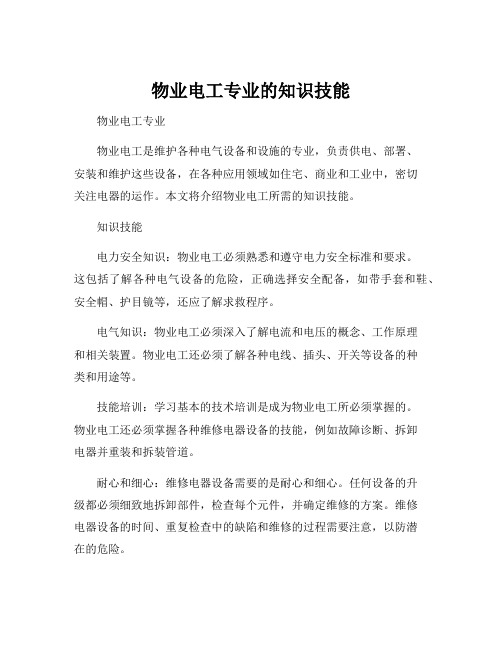 物业电工专业的知识技能

物业电工专业

物业电工是维护各种电气设备和设施的专业，负责供电、部署、安装和维护这些设备，在各种应用领域如住宅、商业和工业中，密切关注电器的运作。本文将介绍物业电工所需的知识技能。

知识技能

电力安全知识：物业电工必须熟悉和遵守电力安全标准和要求。这包括了解各种电气设备的危险，正确选择安全配备，如带手套和鞋、安全帽、护目镜等，还应了解求救程序。

电气知识：物业电工必须深入了解电流和电压的概念、工作原理和相关装置。物业电工还必须了解各种电线、插头、开关等设备的种类和用途等。

技能培训：学习基本的技术培训是成为物业电工所必须掌握的。物业电工还必须掌握各种维修电器设备的技能，例如故障诊断、拆卸电器并重装和拆装管道。

耐心和细心：维修电器设备需要的是耐心和细心。任何设备的升级都必须细致地拆卸部件，检查每个元件，并确定维修的方案。维修电器设备的时间、重复检查中的缺陷和维修的过程需要注意，以防潜在的危险。